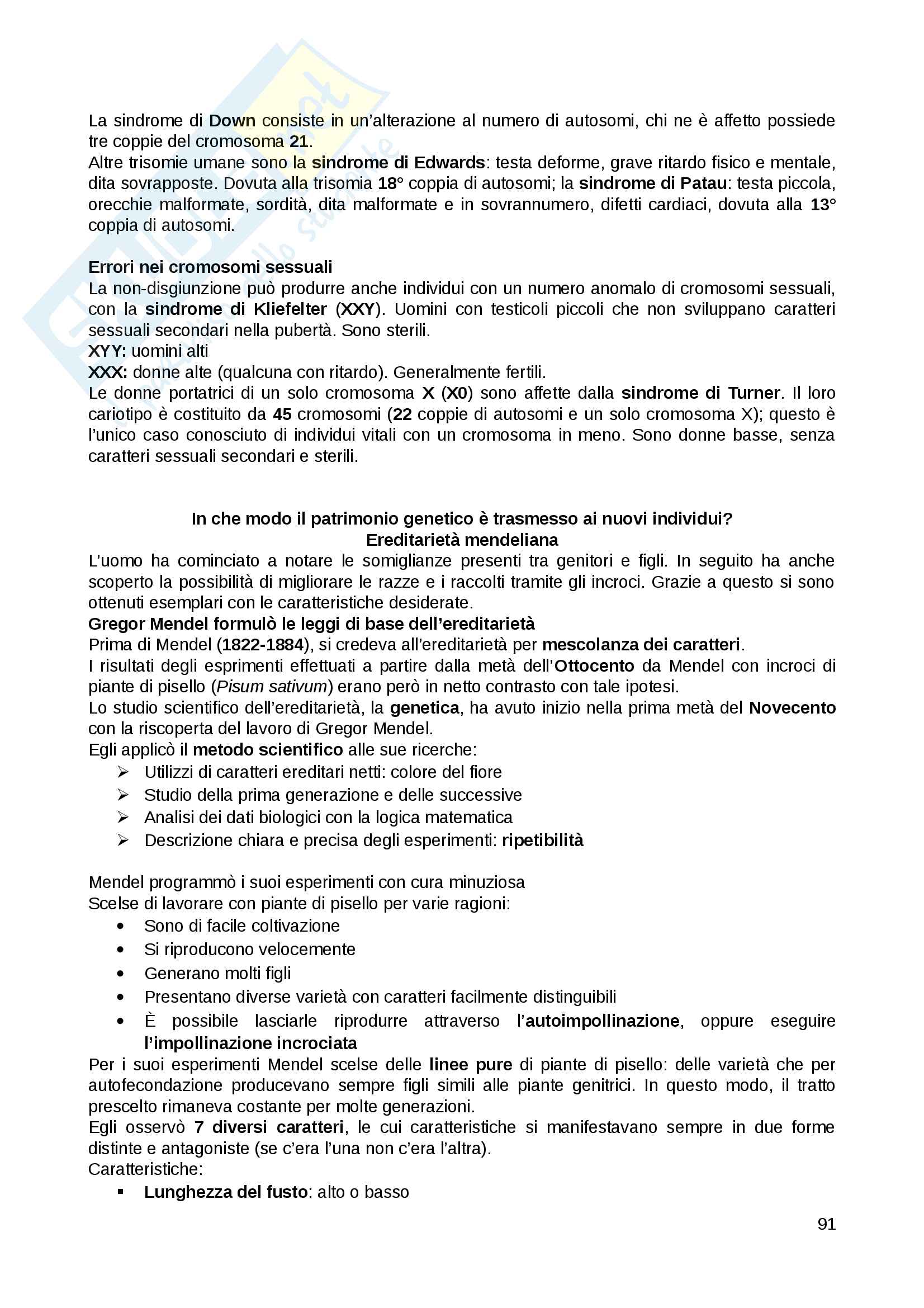 La sindrome di Down consiste in un'alterazione al numero di autosomi, chi ne è affetto possiede tre coppie del cromosoma 21.
Altre trisomie umane sono la sindrome di Edwards: testa deforme, grave ritardo fisico e mentale, dita sovrapposte. Dovuta alla trisomia 18° coppia di autosomi; la sindrome di Patau: testa piccola, orecchie malformate, sordità, dita malformate e in sovrannumero, difetti cardiaci, dovuta alla 13° coppia di autosomi.

Errori nei cromosomi sessuali
La non-disgiunzione può produrre anche individui con un numero anomalo di cromosomi sessuali, con la sindrome di Kliefelter (XXY). Uomini con testicoli piccoli che non sviluppano caratteri sessuali secondari nella pubertà. Sono sterili.
XYY: uomini alti
XXX: donne alte (qualcuna con ritardo). Generalmente fertili.
Le donne portatrici di un solo cromosoma X (X0) sono affette dalla sindrome di Turner. Il loro cariotipo è costituito da 45 cromosomi (22 coppie di autosomi e un solo cromosoma X); questo è l'unico caso conosciuto di individui vitali con un cromosoma in meno. Sono donne basse, senza caratteri sessuali secondari e sterili.

In che modo il patrimonio genetico è trasmesso ai nuovi individui?
Ereditarietà mendeliana
L'uomo ha cominciato a notare le somiglianze presenti tra genitori e figli. In seguito ha anche scoperto la possibilità di migliorare le razze e i raccolti tramite gli incroci. Grazie a questo si sono ottenuti esemplari con le caratteristiche desiderate.
Gregor Mendel formulò le leggi di base dell'ereditarietà
Prima di Mendel (1822-1884), si credeva all'ereditarietà per mescolanza dei caratteri.
I risultati degli esprimenti effettuati a partire dalla metà dell'Ottocento da Mendel con incroci di piante di pisello (Pisum sativum) erano però in netto contrasto con tale ipotesi.
Lo studio scientifico dell'ereditarietà, la genetica, ha avuto inizio nella prima metà del Novecento con la riscoperta del lavoro di Gregor Mendel.
Egli applicò il metodo scientifico alle sue ricerche:
➢ Utilizzi di caratteri ereditari netti: colore del fiore
➢ Studio della prima generazione e delle successive
➢ Analisi dei dati biologici con la logica matematica
➢ Descrizione chiara e precisa degli esperimenti: ripetibilità

Mendel programmò i suoi esperimenti con cura minuziosa
Scelse di lavorare con piante di pisello per varie ragioni:
• Sono di facile coltivazione
• Si riproducono velocemente
• Generano molti figli
• Presentano diverse varietà con caratteri facilmente distinguibili
• È possibile lasciarle riprodurre attraverso l'autoimpollinazione, oppure eseguire l'impollinazione incrociata
Per i suoi esperimenti Mendel scelse delle linee pure di piante di pisello: delle varietà che per autofecondazione producevano sempre figli simili alle piante genitrici. In questo modo, il tratto prescelto rimaneva costante per molte generazioni.
Egli osservò 7 diversi caratteri, le cui caratteristiche si manifestavano sempre in due forme distinte e antagoniste (se c'era l'una non c'era l'altra).
Caratteristiche:
▪ Lunghezza del fusto: alto o basso

91